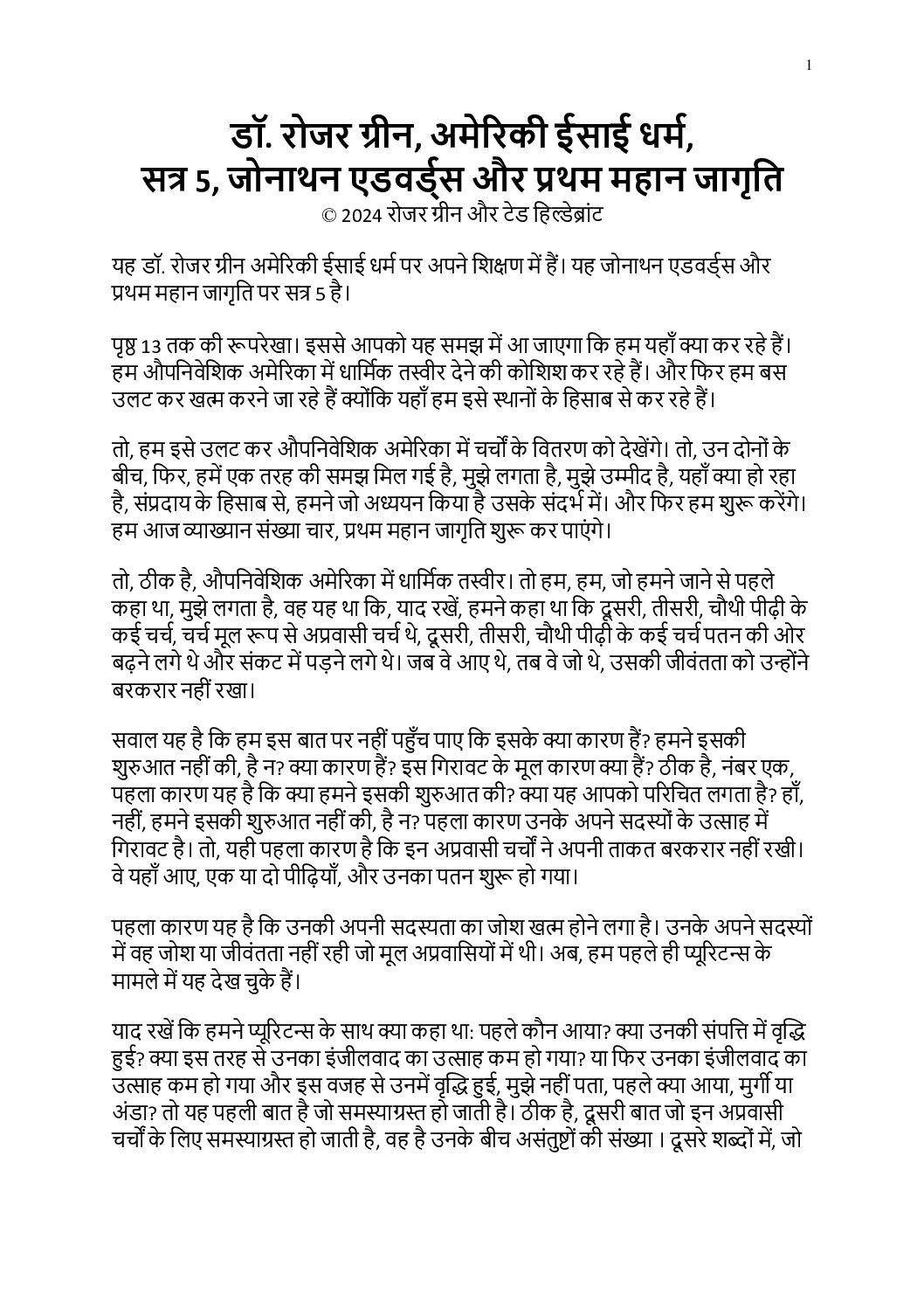 1

डॉ. रोजर ग्रीन, अमेरिकी ईसाई धर्म, सत्र 5, जोनाथन एडवर्ड्स और प्रथम महान जागृति
© 2024 रोजर ग्रीन और टेड हिल्डेब्रांट

यह डॉ. रोजर ग्रीन अमेरिकी ईसाई धर्म पर अपने शिक्षण में हैं। यह जोनाथन एडवर्ड्स और प्रथम महान जागृति पर सत्र 5 है।

पृष्ठ 13 तक की रूपरेखा। इससे आपको यह समझ में आ जाएगा कि हम यहाँ क्या कर रहे हैं। हम औपनिवेशिक अमेरिका में धार्मिक तस्वीर देने की कोशिश कर रहे हैं। और फिर हम बस उलट कर खत्म करने जा रहे हैं क्योंकि यहाँ हम इसे स्थानों के हिसाब से कर रहे हैं।

तो, हम इसे उलट कर औपनिवेशिक अमेरिका में चर्चों के वितरण को देखेंगे। तो, उन दोनों के बीच, फिर, हमें एक तरह की समझ मिल गई है, मुझे लगता है, मुझे उम्मीद है, यहाँ क्या हो रहा है, संप्रदाय के हिसाब से, हमने जो अध्ययन किया है उसके संदर्भ में। और फिर हम शुरू करेंगे। हम आज व्याख्यान संख्या चार, प्रथम महान जागृति शुरू कर पाएंगे।

तो, ठीक है, औपनिवेशिक अमेरिका में धार्मिक तस्वीर। तो हम, हम, जो हमने जाने से पहले कहा था, मुझे लगता है, वह यह था कि, याद रखें, हमने कहा था कि दूसरी, तीसरी, चौथी पीढ़ी के कई चर्च, चर्च मूल रूप से अप्रवासी चर्च थे, दूसरी, तीसरी, चौथी पीढ़ी के कई चर्च पतन की ओर बढ़ने लगे थे और संकट में पड़ने लगे थे। जब वे आए थे, तब वे जो थे, उसकी जीवंतता को उन्होंने बरकरार नहीं रखा।

सवाल यह है कि हम इस बात पर नहीं पहुँच पाए कि इसके क्या कारण हैं? हमने इसकी शुरुआत नहीं की, है न? क्या कारण हैं? इस गिरावट के मूल कारण क्या हैं? ठीक है, नंबर एक, पहला कारण यह है कि क्या हमने इसकी शुरुआत की? क्या यह आपको परिचित लगता है? हाँ, नहीं, हमने इसकी शुरुआत नहीं की, है न? पहला कारण उनके अपने सदस्यों के उत्साह में गिरावट है। तो, यही पहला कारण है कि इन अप्रवासी चर्चों ने अपनी ताकत बरकरार नहीं रखी। वे यहाँ आए, एक या दो पीढ़ियाँ, और उनका पतन शुरू हो गया।

पहला कारण यह है कि उनकी अपनी सदस्यता का जोश खत्म होने लगा है। उनके अपने सदस्यों में वह जोश या जीवंतता नहीं रही जो मूल अप्रवासियों में थी। अब, हम पहले ही प्यूरिटन्स के मामले में यह देख चुके हैं।

याद रखें कि हमने प्यूरिटन्स के साथ क्या कहा था: पहले कौन आया? क्या उनकी संपत्ति में वृद्धि हुई? क्या इस तरह से उनका इंजीलवाद का उत्साह कम हो गया? या फिर उनका इंजीलवाद का उत्साह कम हो गया और इस वजह से उनमें वृद्धि हुई, मुझे नहीं पता, पहले क्या आया, मुर्गी या अंडा? तो यह पहली बात है जो समस्याग्रस्त हो जाती है। ठीक है, दूसरी बात जो इन अप्रवासी चर्चों के लिए समस्याग्रस्त हो जाती है, वह है उनके बीच असंतुष्टों की संख्या । दूसरे शब्दों में, जो